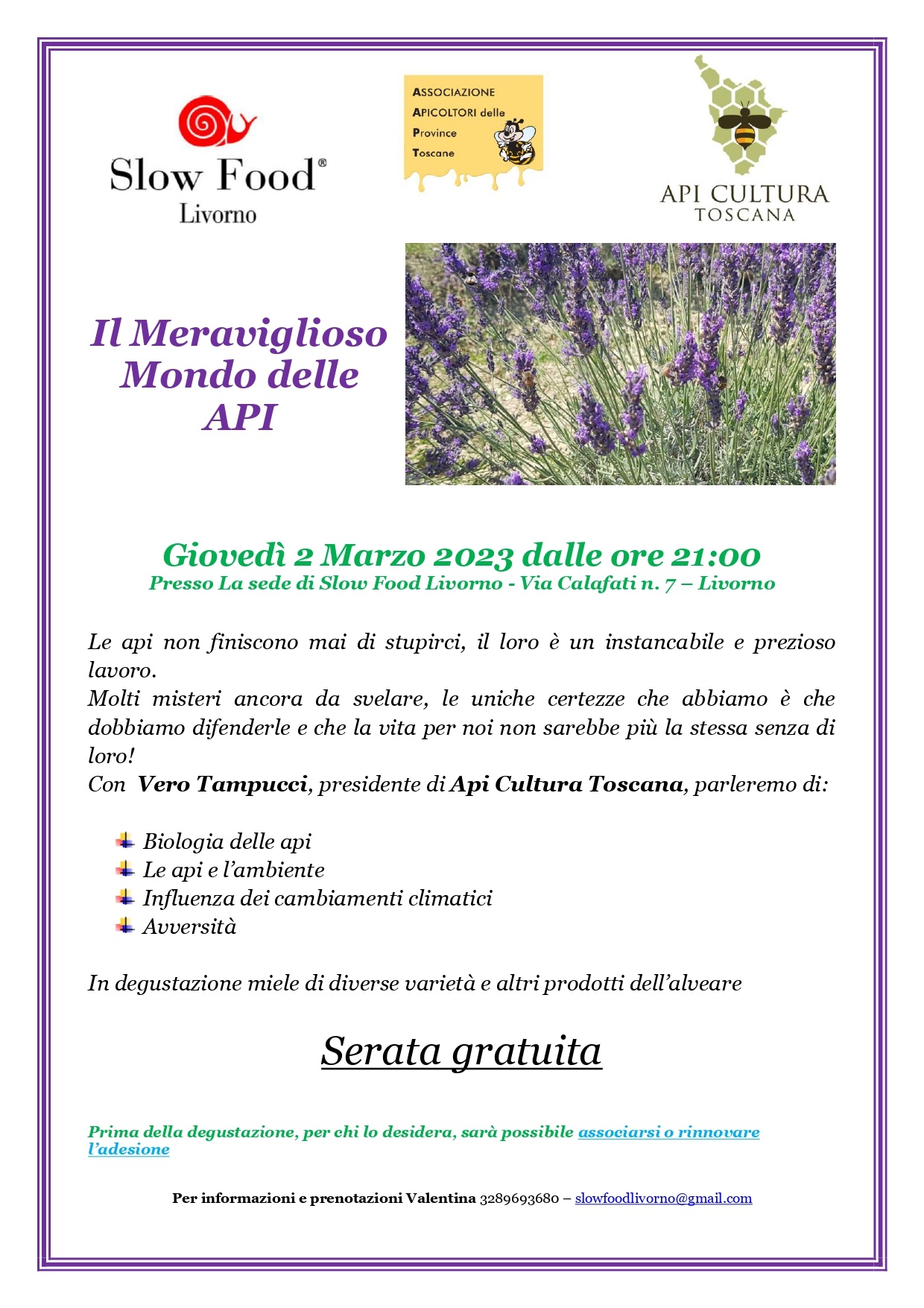 Slow Food®
Livorno

ASSOCIAZIONE
APICOLTORI delle
Province
Toscane

API CULTURA
TOSCANA

Il Meraviglioso
Mondo delle
API

Giovedì 2 Marzo 2023 dalle ore 21:00
Presso La sede di Slow Food Livorno - Via Calafati n. 7 – Livorno

Le api non finiscono mai di stupirci, il loro è un instancabile e prezioso lavoro.
Molti misteri ancora da svelare, le uniche certezze che abbiamo è che dobbiamo difenderle e che la vita per noi non sarebbe più la stessa senza di loro!
Con Vero Tampucci, presidente di Api Cultura Toscana, parleremo di:

Biologia delle api
Le api e l'ambiente
Influenza dei cambiamenti climatici
Avversità

In degustazione miele di diverse varietà e altri prodotti dell'alveare

Serata gratuita

Prima della degustazione, per chi lo desidera, sarà possibile associarsi o rinnovare l'adesione

Per informazioni e prenotazioni Valentina 3289693680 – slowfoodlivorno@gmail.com